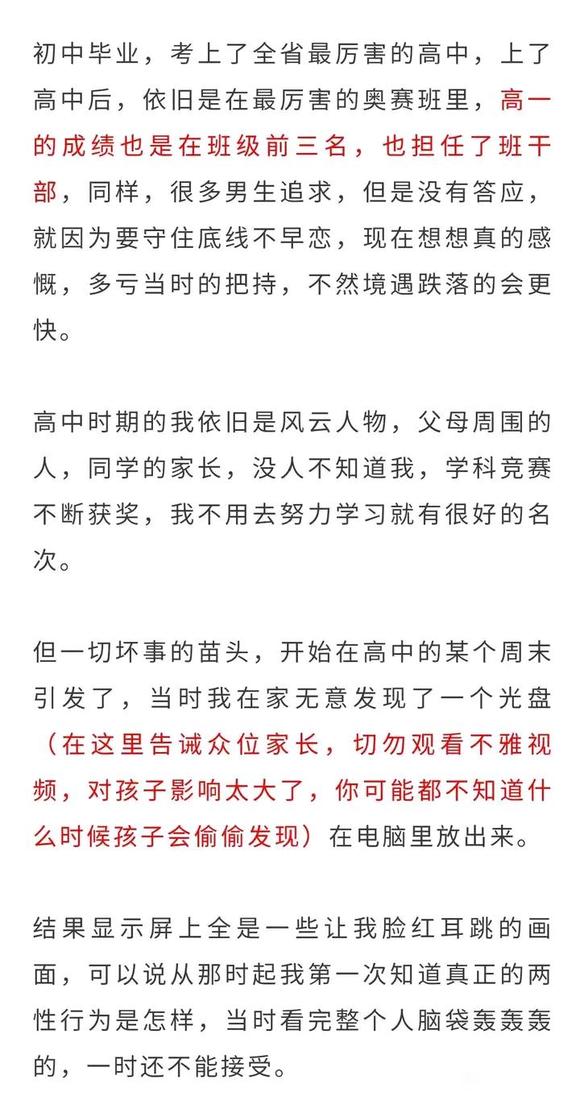 初中毕业，考上了全省最厉害的高中，上了高中后，依旧是在最厉害的奥赛班里，高一的成绩也是在班级前三名，也担任了班干部，同样，很多男生追求，但是没有答应，就因为要守住底线不早恋，现在想想真的感慨，多亏当时的把持，不然境遇跌落的会更快。

高中时期的我依旧是风云人物，父母周围的人，同学的家长，没人不知道我，学科竞赛不断获奖，我不用去努力学习就有很好的名次。

但一切坏事的苗头，开始在高中的某个周末引发了，当时我在家无意发现了一个光盘（在这里告诫众位家长，切勿观看不雅视频，对孩子影响太大了，你可能都不知道什么时候孩子会偷偷发现）在电脑里放出来。

结果显示屏上全是一些让我脸红耳跳的画面，可以说从那时起我第一次知道真正的两性行为是怎样，当时看完整个人脑袋轰轰轰的，一时还不能接受。